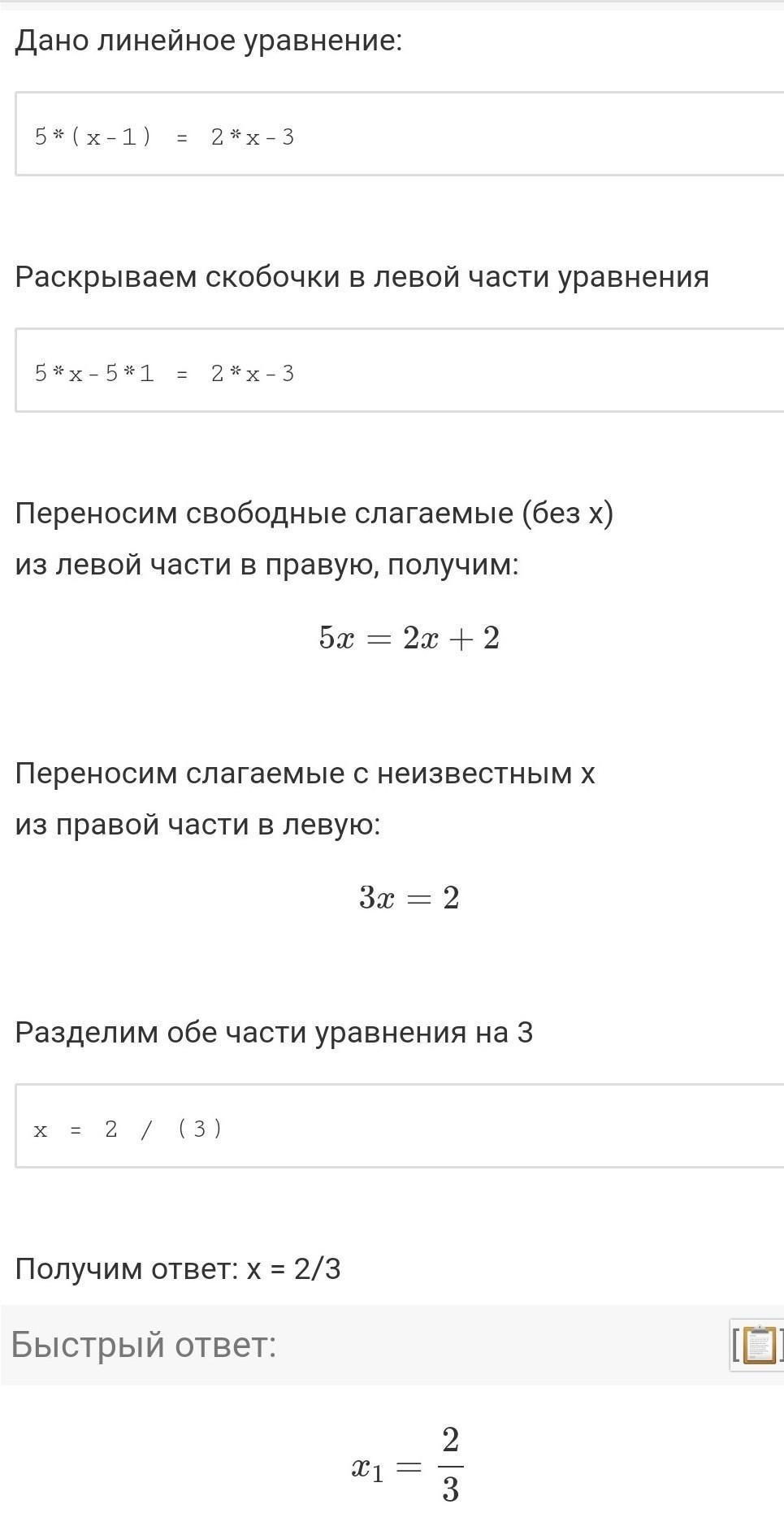 Дано линейное уравнение:

5*(x-1) = 2*x-3

Раскрываем скобочки в левой части уравнения

5*x-5*1 = 2*x-3

Переносим свободные слагаемые (без x) из левой части в правую, получим:

$5x = 2x + 2$

Переносим слагаемые с неизвестным x из правой части в левую:

$3x = 2$

Разделим обе части уравнения на 3

x = 2 / (3)

Получим ответ: x = 2/3

Быстрый ответ:

$x_1 = \frac{2}{3}$